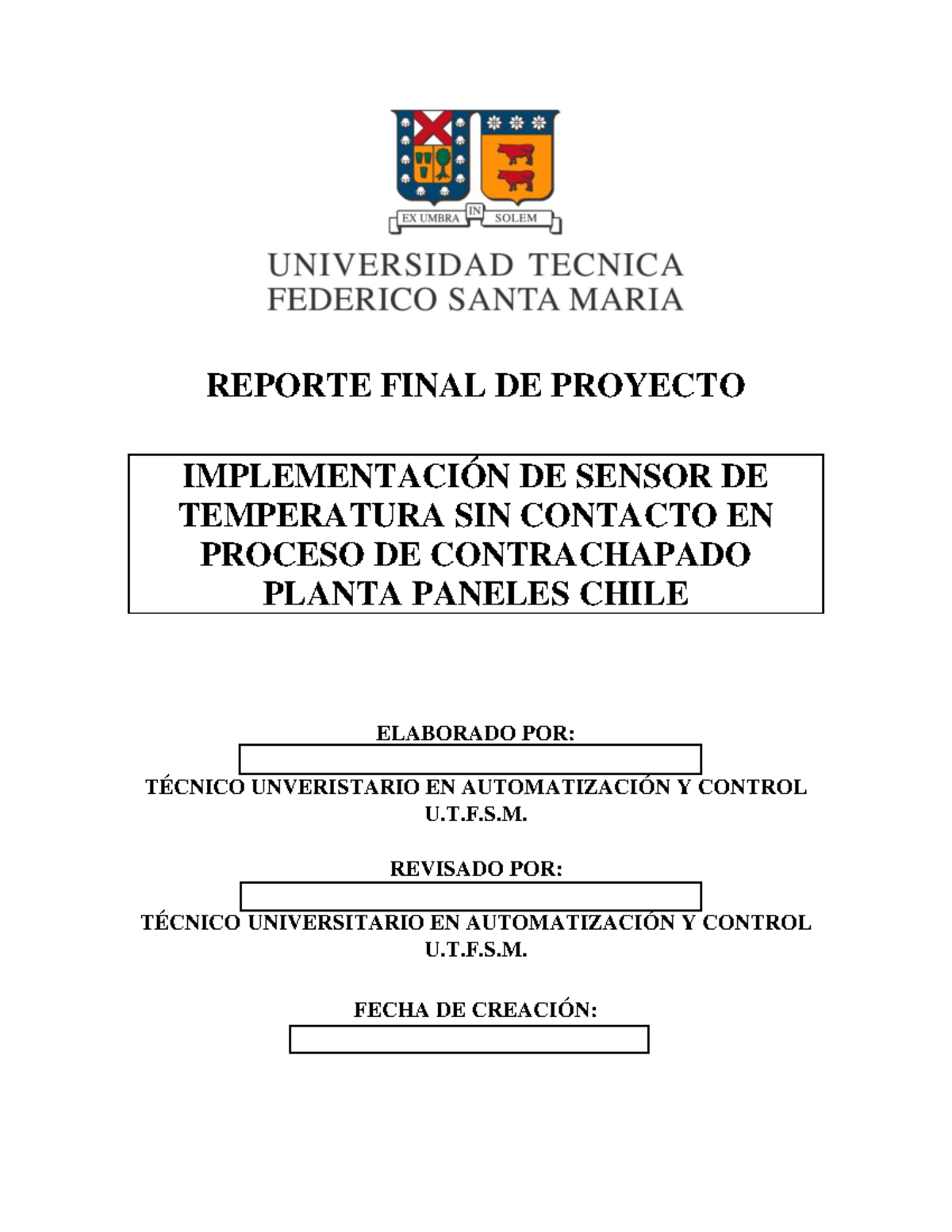 EX UMBRA IN SOLEM

UNIVERSIDAD TECNICA
FEDERICO SANTA MARIA

REPORTE FINAL DE PROYECTO

IMPLEMENTACIÓN DE SENSOR DE TEMPERATURA SIN CONTACTO EN PROCESO DE CONTRACHAPADO PLANTA PANELES CHILE

ELABORADO POR:

TÉCNICO UNVERISTARIO EN AUTOMATIZACIÓN Y CONTROL
U.T.F.S.M.

REVISADO POR:

TÉCNICO UNIVERSITARIO EN AUTOMATIZACIÓN Y CONTROL
U.T.F.S.M.

FECHA DE CREACIÓN: